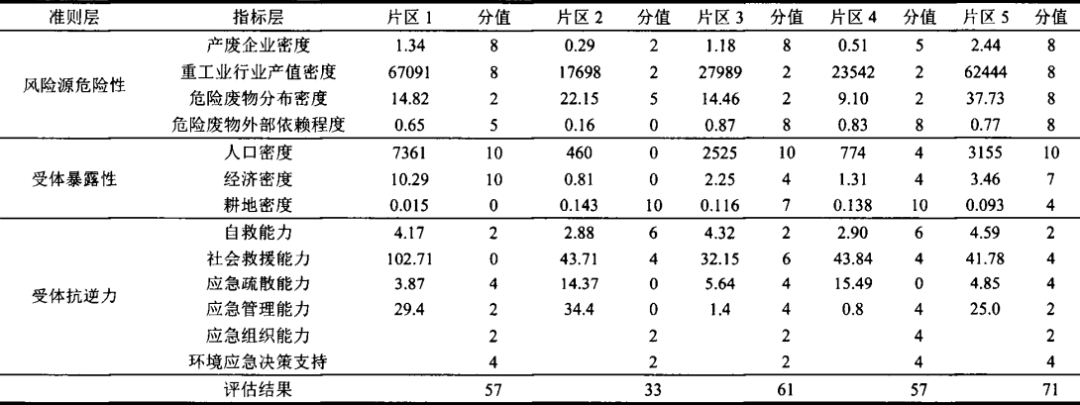 | 准则层 | 指标层 | 片区 1 | 分值 | 片区 2 | 分值 | 片区 3 | 分值 | 片区 4 | 分值 | 片区 5 | 分值 |
|---|---|---|---|---|---|---|---|---|---|---|---|
| 风险源危险性 | 产废企业密度 | 1.34 | 8 | 0.29 | 2 | 1.18 | 8 | 0.51 | 5 | 2.44 | 8 |
| | 重工业行业产值密度 | 67091 | 8 | 17698 | 2 | 27989 | 2 | 23542 | 2 | 62444 | 8 |
| | 危险废物分布密度 | 14.82 | 2 | 22.15 | 5 | 14.46 | 2 | 9.10 | 2 | 37.73 | 8 |
| | 危险废物外部依赖程度 | 0.65 | 5 | 0.16 | 0 | 0.87 | 8 | 0.83 | 8 | 0.77 | 8 |
| 受体暴露性 | 人口密度 | 7361 | 10 | 460 | 0 | 2525 | 10 | 774 | 4 | 3155 | 10 |
| | 经济密度 | 10.29 | 10 | 0.81 | 0 | 2.25 | 4 | 1.31 | 4 | 3.46 | 7 |
| | 耕地密度 | 0.015 | 0 | 0.143 | 10 | 0.116 | 7 | 0.138 | 10 | 0.093 | 4 |
| 受体抗逆力 | 自救能力 | 4.17 | 2 | 2.88 | 6 | 4.32 | 2 | 2.90 | 6 | 4.59 | 2 |
| | 社会救援能力 | 102.71 | 0 | 43.71 | 4 | 32.15 | 6 | 43.84 | 4 | 41.78 | 4 |
| | 应急疏散能力 | 3.87 | 4 | 14.37 | 0 | 5.64 | 4 | 15.49 | 0 | 4.85 | 4 |
| | 应急管理能力 | 29.4 | 2 | 34.4 | 0 | 1.4 | 4 | 0.8 | 4 | 25.0 | 2 |
| | 应急组织能力 | | 2 | | 2 | | 2 | | 4 | | 2 |
| | 环境应急决策支持 | | 4 | | 2 | | 2 | | 4 | | 4 |
| | 评估结果 | | 57 | | 33 | | 61 | | 57 | | 71 |